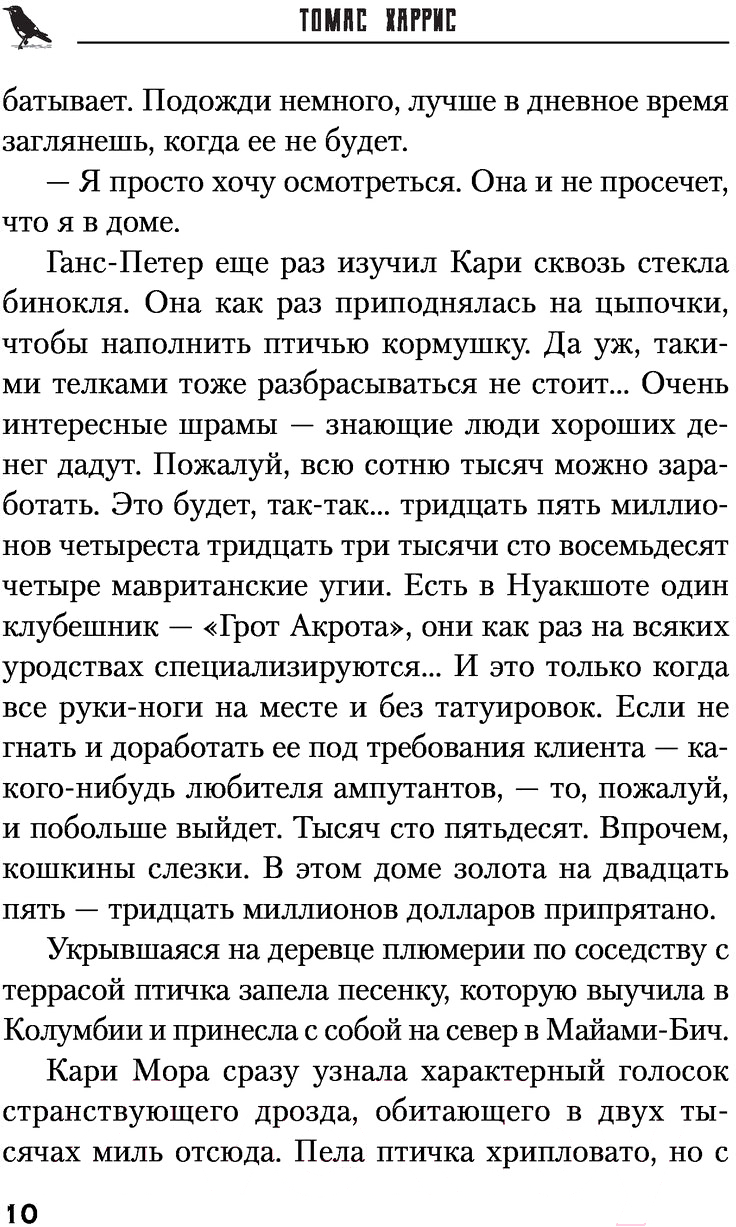 ТОМАС ХАРРИС

батывает. Подожди немного, лучше в дневное время заглянешь, когда ее не будет.

— Я просто хочу осмотреться. Она и не просечет, что я в доме.

Ганс-Петер еще раз изучил Кари сквозь стекла бинокля. Она как раз приподнялась на цыпочки, чтобы наполнить птичью кормушку. Да уж, такими телками тоже разбрасываться не стоит... Очень интересные шрамы — знающие люди хороших денег дадут. Пожалуй, всю сотню тысяч можно заработать. Это будет, так-так... тридцать пять миллионов четыреста тридцать три тысячи сто восемьдесят четыре мавританские угии. Есть в Нуакшоте один клубешник — «Грот Акрота», они как раз на всяких уродствах специализируются... И это только когда все руки-ноги на месте и без татуировок. Если не гнать и доработать ее под требования клиента — какого-нибудь любителя ампутантов, — то, пожалуй, и побольше выйдет. Тысяч сто пятьдесят. Впрочем, кошкины слезки. В этом доме золота на двадцать пять — тридцать миллионов долларов припрятано.

Укрывшаяся на деревце плюмерии по соседству с террасой птичка запела песенку, которую выучила в Колумбии и принесла с собой на север в Майами-Бич.

Кари Мора сразу узнала характерный голосок странствующего дрозда, обитающего в двух тысячах миль отсюда. Пела птичка хрипловато, но с

10